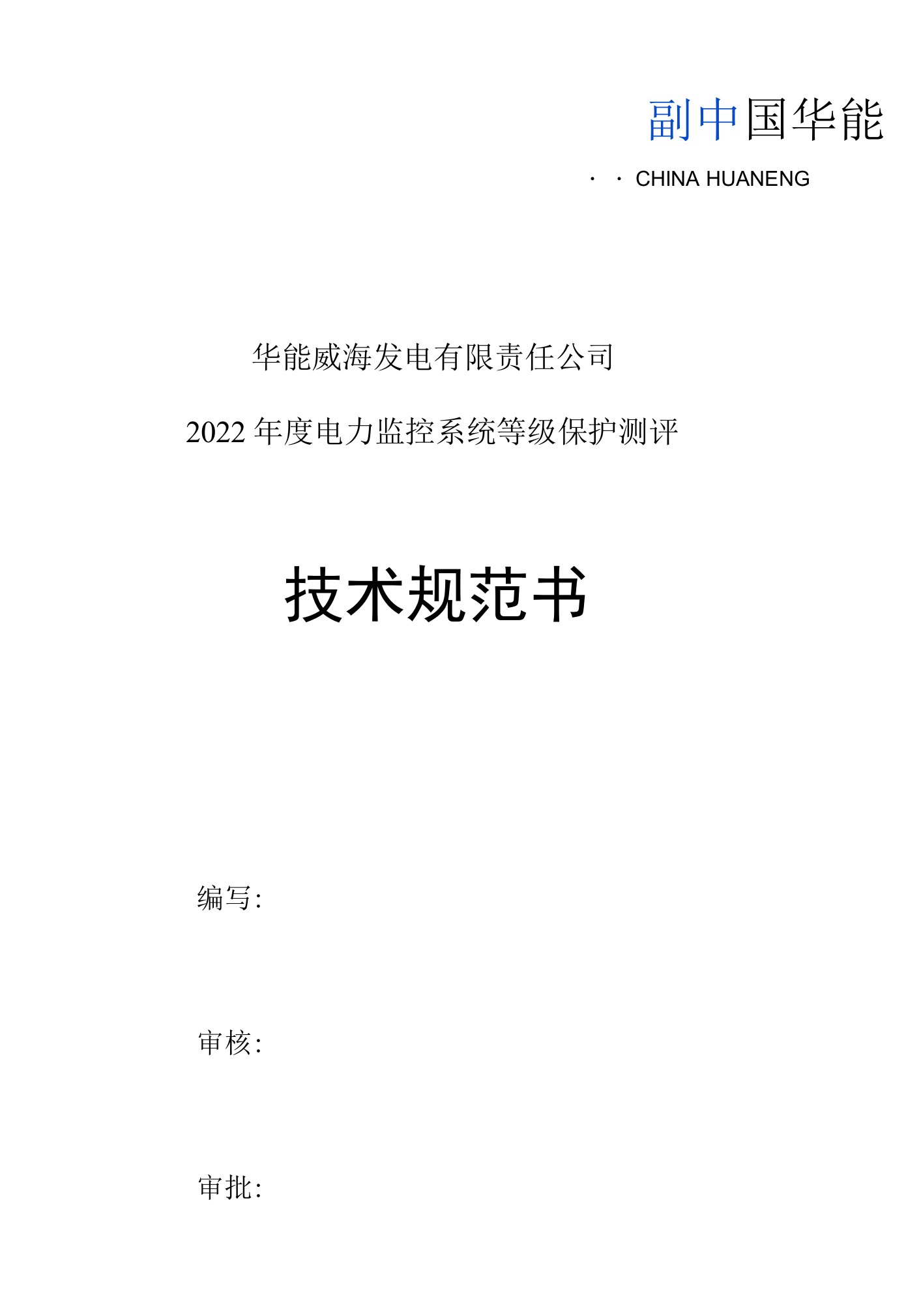 副中国华能

· · CHINA HUANENG

华能威海发电有限责任公司

2022年度电力监控系统等级保护测评

技术规范书

编写:

审核:

审批: